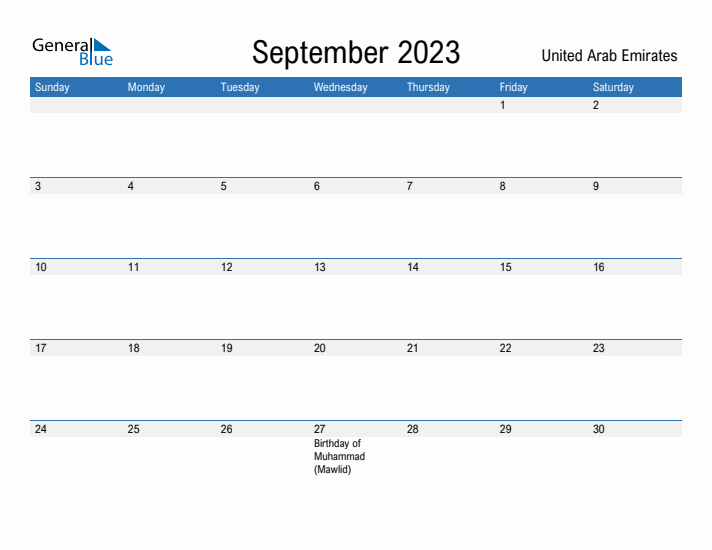 General Blue

September 2023

United Arab Emirates

| Sunday | Monday | Tuesday | Wednesday | Thursday | Friday | Saturday |
|---|---|---|---|---|---|---|
| | | | | | 1 | 2 |
| 3 | 4 | 5 | 6 | 7 | 8 | 9 |
| 10 | 11 | 12 | 13 | 14 | 15 | 16 |
| 17 | 18 | 19 | 20 | 21 | 22 | 23 |
| 24 | 25 | 26 | 27 Birthday of Muhammad (Mawlid) | 28 | 29 | 30 |